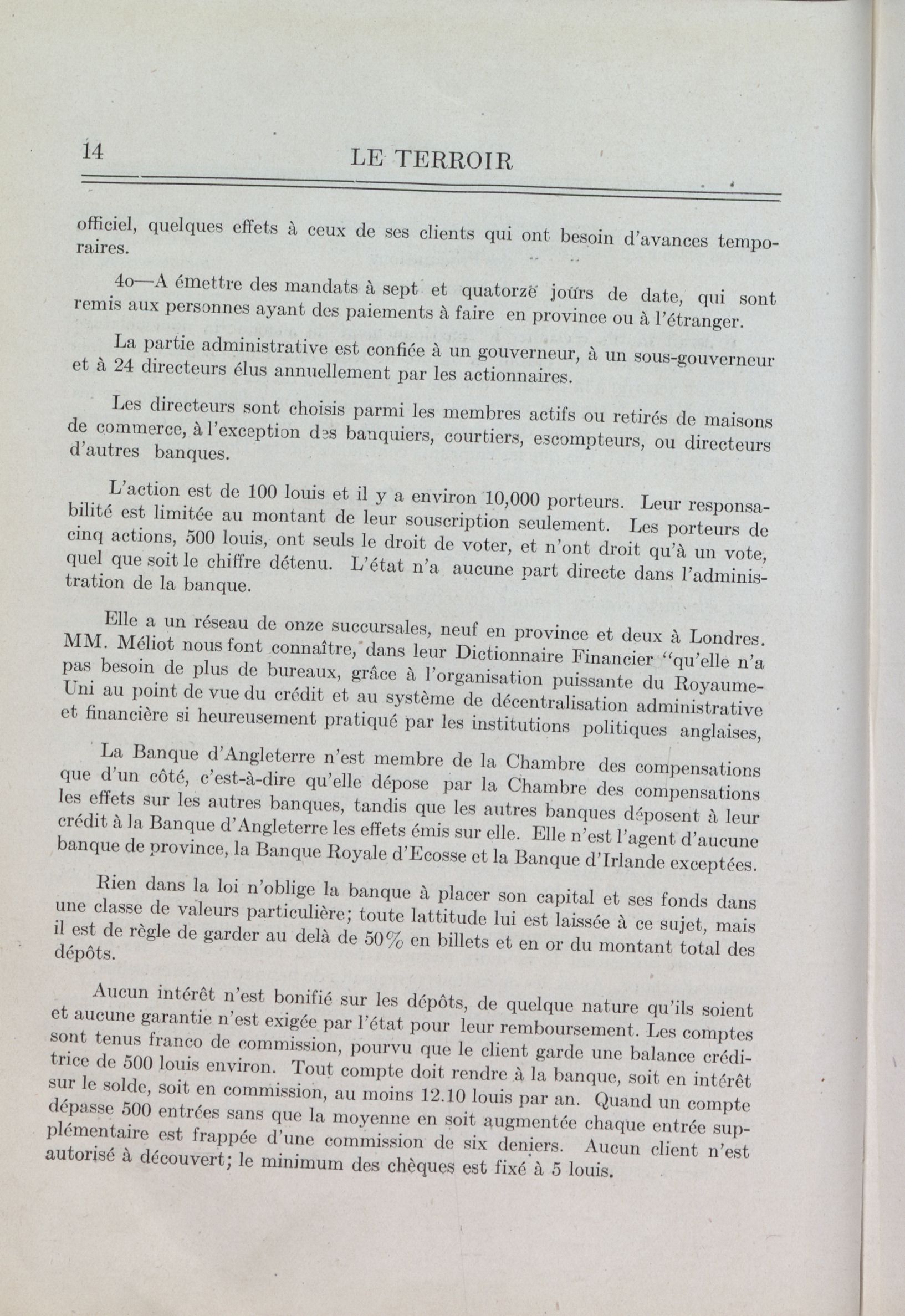 14 LE TERROIR

officiel, quelques effets à ceux de ses clients qui ont besoin d'avances temporaires.

4o—A émettre des mandats à sept et quatorze jours de date, qui sont remis aux personnes ayant des paiements à faire en province ou à l'étranger.

La partie administrative est confiée à un gouverneur, à un sous-gouverneur et à 24 directeurs élus annuellement par les actionnaires.

Les directeurs sont choisis parmi les membres actifs ou retirés de maisons de commerce, à l'exception des banquiers, courtiers, escompteurs, ou directeurs d'autres banques.

L'action est de 100 louis et il y a environ 10,000 porteurs. Leur responsabilité est limitée au montant de leur souscription seulement. Les porteurs de cinq actions, 500 louis, ont seuls le droit de voter, et n'ont droit qu'à un vote, quel que soit le chiffre détenu. L'état n'a aucune part directe dans l'administration de la banque.

Elle a un réseau de onze succursales, neuf en province et deux à Londres. MM. Méliot nous font connaître, dans leur Dictionnaire Financier "qu'elle n'a pas besoin de plus de bureaux, grâce à l'organisation puissante du Royaume-Uni au point de vue du crédit et au système de décentralisation administrative et financière si heureusement pratiqué par les institutions politiques anglaises,

La Banque d'Angleterre n'est membre de la Chambre des compensations que d'un côté, c'est-à-dire qu'elle dépose par la Chambre des compensations les effets sur les autres banques, tandis que les autres banques déposent à leur crédit à la Banque d'Angleterre les effets émis sur elle. Elle n'est l'agent d'aucune banque de province, la Banque Royale d'Ecosse et la Banque d'Irlande exceptées.

Rien dans la loi n'oblige la banque à placer son capital et ses fonds dans une classe de valeurs particulière; toute lattitude lui est laissée à ce sujet, mais il est de règle de garder au delà de 50% en billets et en or du montant total des dépôts.

Aucun intérêt n'est bonifié sur les dépôts, de quelque nature qu'ils soient et aucune garantie n'est exigée par l'état pour leur remboursement. Les comptes sont tenus franco de commission, pourvu que le client garde une balance créditrice de 500 louis environ. Tout compte doit rendre à la banque, soit en intérêt sur le solde, soit en commission, au moins 12.10 louis par an. Quand un compte dépasse 500 entrées sans que la moyenne en soit augmentée chaque entrée supplémentaire est frappée d'une commission de six deniers. Aucun client n'est autorisé à découvert; le minimum des chèques est fixé à 5 louis.